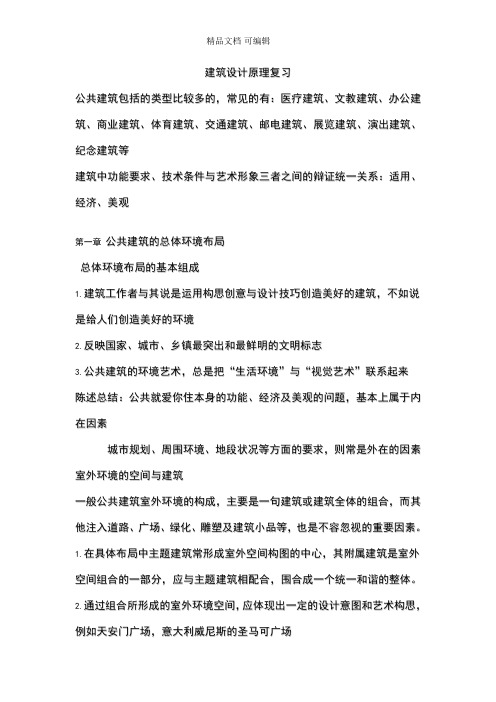 精品文档 可编辑

建筑设计原理复习

公共建筑包括的类型比较多的，常见的有：医疗建筑、文教建筑、办公建筑、商业建筑、体育建筑、交通建筑、邮电建筑、展览建筑、演出建筑、纪念建筑等

建筑中功能要求、技术条件与艺术形象三者之间的辩证统一关系：适用、经济、美观

第一章 公共建筑的总体环境布局

总体环境布局的基本组成

1. 建筑工作者与其说是运用构思创意与设计技巧创造美好的建筑，不如说是给人们创造美好的环境

2. 反映国家、城市、乡镇最突出和最鲜明的文明标志

3. 公共建筑的环境艺术，总是把“生活环境”与“视觉艺术”联系起来

陈述总结：公共就爱你住本身的功能、经济及美观的问题，基本上属于内在因素

城市规划、周围环境、地段状况等方面的要求，则常是外在的因素

室外环境的空间与建筑

一般公共建筑室外环境的构成，主要是一句建筑或建筑全体的组合，而其他注入道路、广场、绿化、雕塑及建筑小品等，也是不容忽视的重要因素。

1. 在具体布局中主题建筑常形成室外空间构图的中心，其附属建筑是室外空间组合的一部分，应与主题建筑相配合，围合成一个统一和谐的整体。

2. 通过组合所形成的室外环境空间，应体现出一定的设计意图和艺术构思，例如天安门广场，意大利威尼斯的圣马可广场